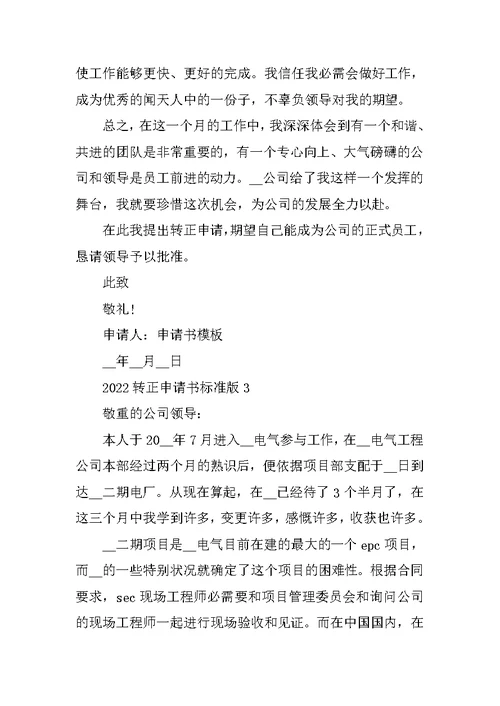 使工作能够更快、更好的完成。我信任我必需会做好工作，成为优秀的闻天人中的一份子，不辜负领导对我的期望。

总之，在这一个月的工作中，我深深体会到有一个和谐、共进的团队是非常重要的，有一个专心向上、大气磅礴的公司和领导是员工前进的动力。__公司给了我这样一个发挥的舞台，我就要珍惜这次机会，为公司的发展全力以赴。

在此我提出转正申请，期望自己能成为公司的正式员工，恳请领导予以批准。

此致

敬礼！

申请人：申请书模板

__年__月__日

2022 转正申请书标准版 3

敬重的公司领导：

本人于 20__年 7 月进入__电气参与工作，在__电气工程公司本部经过两个月的熟识后，便依据项目部支配于__日到达__二期电厂。从现在算起，在__已经待了 3 个半月了，在这三个月中我学到许多，变更许多，感慨许多，收获也许多。

__二期项目是__电气目前在建的最大的一个 epc 项目，而__的一些特别状况就确定了这个项目的困难性。根据合同要求，sec 现场工程师必需要和项目管理委员会和询问公司的现场工程师一起进行现场验收和见证。而在中国国内，在